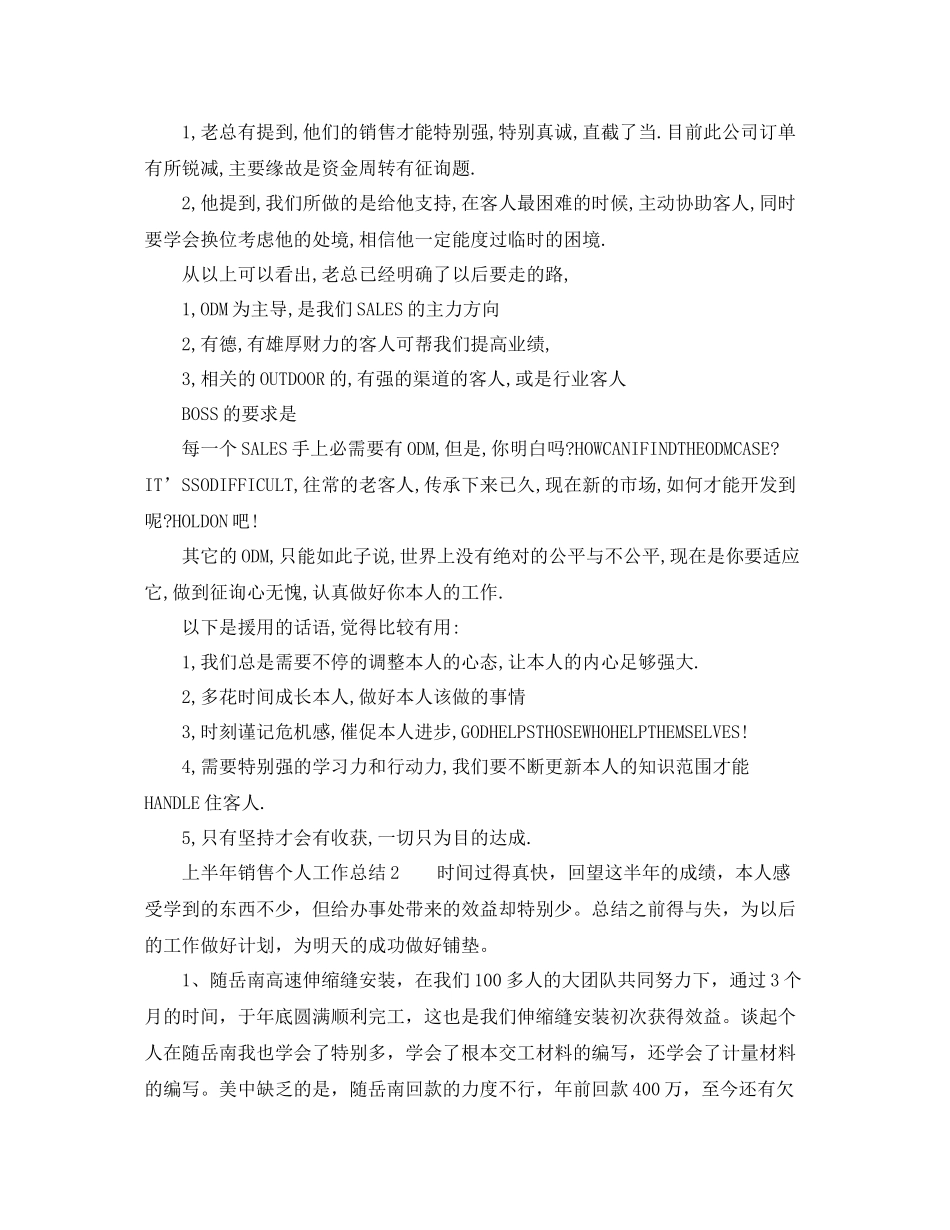 1,老总有提到,他们的销售才能特别强,特别真诚,直截了当.目前此公司订单有所锐减,主要缘故是资金周转有征询题.

2,他提到,我们所做的是给他支持,在客人最困难的时候,主动协助客人,同时要学会换位考虑他的处境,相信他一定能度过临时的困境.

从以上可以看出,老总已经明确了以后要走的路,

1,ODM为主导,是我们SALES的主力方向

2,有德,有雄厚财力的客人可帮我们提高业绩,

3,相关的OUTDOOR的,有强的渠道的客人,或是行业客人

BOSS的要求是

每一个SALES手上必需要有ODM,但是,你明白吗?HOWCANIFINDTHEODMCASE?IT’SSODIFFICULT,往常的老客人,传承下来已久,现在新的市场,如何才能开发到呢?HOLDON吧!

其它的ODM,只能如此子说,世界上没有绝对的公平与不公平,现在是你要适应它,做到征询心无愧,认真做好你本人的工作.

以下是援用的话语,觉得比较有用:

1,我们总是需要不停的调整本人的心态,让本人的内心足够强大.

2,多花时间成长本人,做好本人该做的事情

3,时刻谨记危机感,催促本人进步,GODHELPSTHOSEWHOHELPTHEMSELVES!

4,需要特别强的学习力和行动力,我们要不断更新本人的知识范围才能HANDLE住客人.

5,只有坚持才会有收获,一切只为目的达成.

上半年销售个人工作总结2　　时间过得真快，回望这半年的成绩，本人感受学到的东西不少，但给办事处带来的效益却特别少。总结之前得与失，为以后的工作做好计划，为明天的成功做好铺垫。

1、随岳南高速伸缩缝安装，在我们100多人的大团队共同努力下，通过3个月的时间，于年底圆满顺利完工，这也是我们伸缩缝安装初次获得效益。谈起个人在随岳南我也学会了特别多，学会了根本交工材料的编写，还学会了计量材料的编写。美中缺乏的是，随岳南回款的力度不行，年前回款400万，至今还有欠